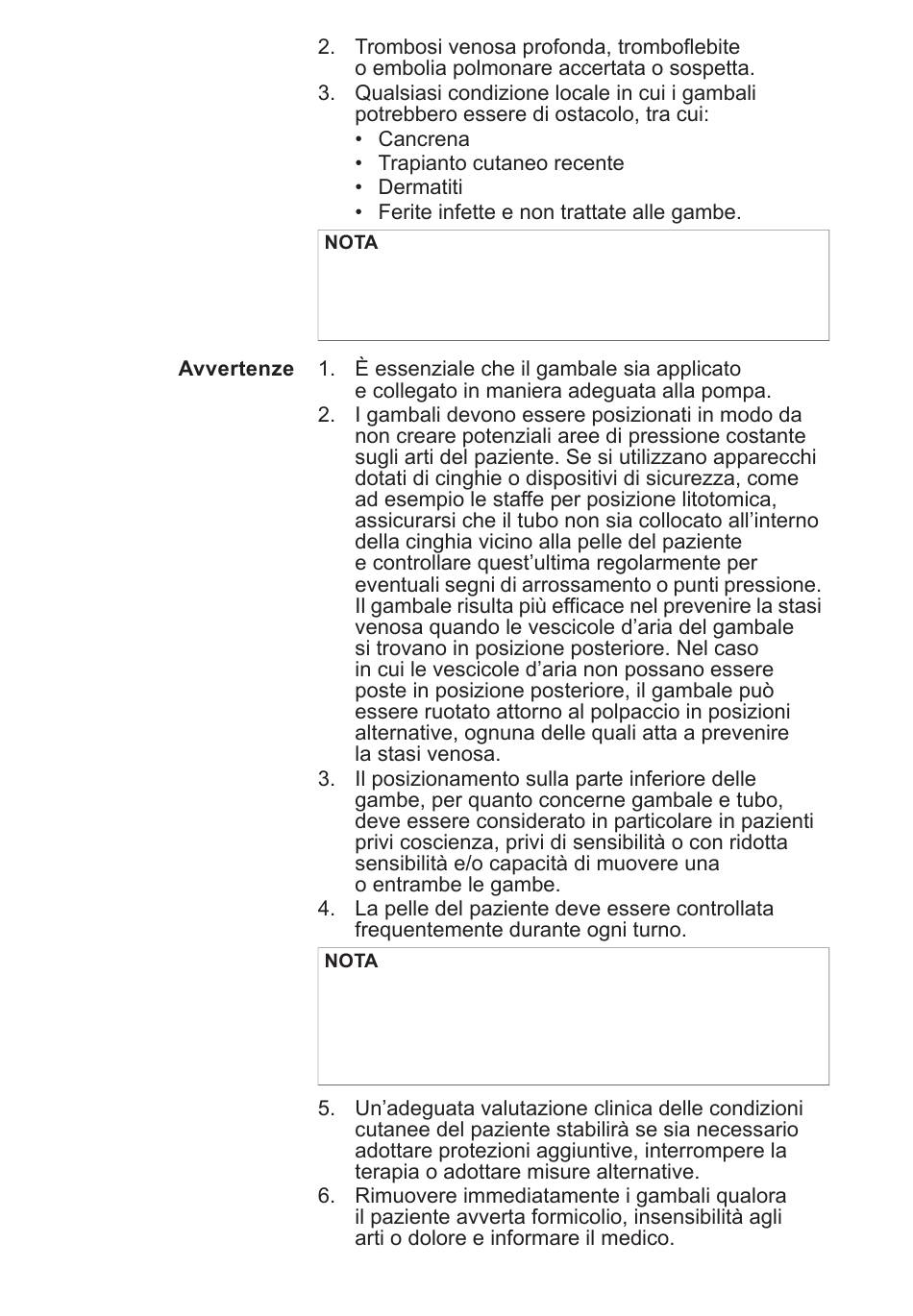 2. Trombosi venosa profonda, tromboflebite o embolia polmonare accertata o sospetta.
3. Qualsiasi condizione locale in cui i gambali potrebbero essere di ostacolo, tra cui:
• Cancrena
• Trapianto cutaneo recente
• Dermatiti
• Ferite infette e non trattate alle gambe.

NOTA

Avvertenze
1. È essenziale che il gambale sia applicato e collegato in maniera adeguata alla pompa.
2. I gambali devono essere posizionati in modo da non creare potenziali aree di pressione costante sugli arti del paziente. Se si utilizzano apparecchi dotati di cinghie o dispositivi di sicurezza, come ad esempio le staffe per posizione litotomica, assicurarsi che il tubo non sia collocato all'interno della cinghia vicino alla pelle del paziente e controllare quest'ultima regolarmente per eventuali segni di arrossamento o punti pressione. Il gambale risulta più efficace nel prevenire la stasi venosa quando le vescicole d'aria del gambale si trovano in posizione posteriore. Nel caso in cui le vescicole d'aria non possano essere poste in posizione posteriore, il gambale può essere ruotato attorno al polpaccio in posizioni alternative, ognuna delle quali atta a prevenire la stasi venosa.
3. Il posizionamento sulla parte inferiore delle gambe, per quanto concerne gambale e tubo, deve essere considerato in particolare in pazienti privi coscienza, privi di sensibilità o con ridotta sensibilità e/o capacità di muovere una o entrambe le gambe.
4. La pelle del paziente deve essere controllata frequentemente durante ogni turno.

NOTA

5. Un'adeguata valutazione clinica delle condizioni cutanee del paziente stabilirà se sia necessario adottare protezioni aggiuntive, interrompere la terapia o adottare misure alternative.
6. Rimuovere immediatamente i gambali qualora il paziente avverta formicolio, insensibilità agli arti o dolore e informare il medico.